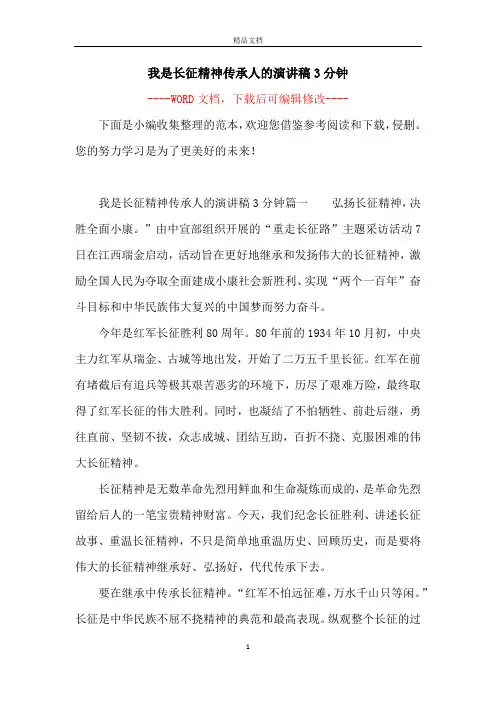 精品文档

我是长征精神传承人的演讲稿3分钟

----WORD文档，下载后可编辑修改----

下面是小编收集整理的范本，欢迎您借鉴参考阅读和下载，侵删。您的努力学习是为了更美好的未来！

我是长征精神传承人的演讲稿3分钟篇一　　弘扬长征精神，决胜全面小康。”由中宣部组织开展的“重走长征路”主题采访活动7日在江西瑞金启动，活动旨在更好地继承和发扬伟大的长征精神，激励全国人民为夺取全面建成小康社会新胜利、实现“两个一百年”奋斗目标和中华民族伟大复兴的中国梦而努力奋斗。

今年是红军长征胜利80周年。80年前的1934年10月初，中央主力红军从瑞金、古城等地出发，开始了二万五千里长征。红军在前有堵截后有追兵等极其艰苦恶劣的环境下，历尽了艰难万险，最终取得了红军长征的伟大胜利。同时，也凝结了不怕牺牲、前赴后继，勇往直前、坚韧不拔，众志成城、团结互助，百折不挠、克服困难的伟大长征精神。

长征精神是无数革命先烈用鲜血和生命凝炼而成的，是革命先烈留给后人的一笔宝贵精神财富。今天，我们纪念长征胜利、讲述长征故事、重温长征精神，不只是简单地重温历史、回顾历史，而是要将伟大的长征精神继承好、弘扬好，代代传承下去。

要在继承中传承长征精神。“红军不怕远征难，万水千山只等闲。”长征是中华民族不屈不挠精神的典范和最高表现。纵观整个长征的过

1